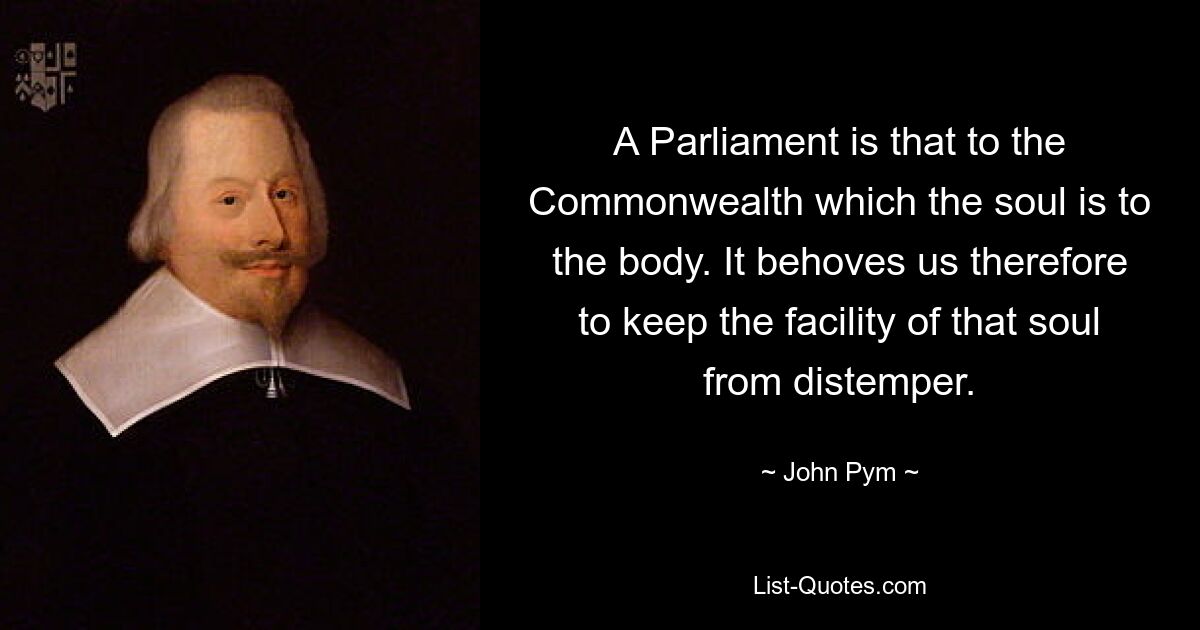 A Parliament is that to the Commonwealth which the soul is to the body. It behoves us therefore to keep the facility of that soul from distemper.

~ John Pym ~

List-Quotes.com